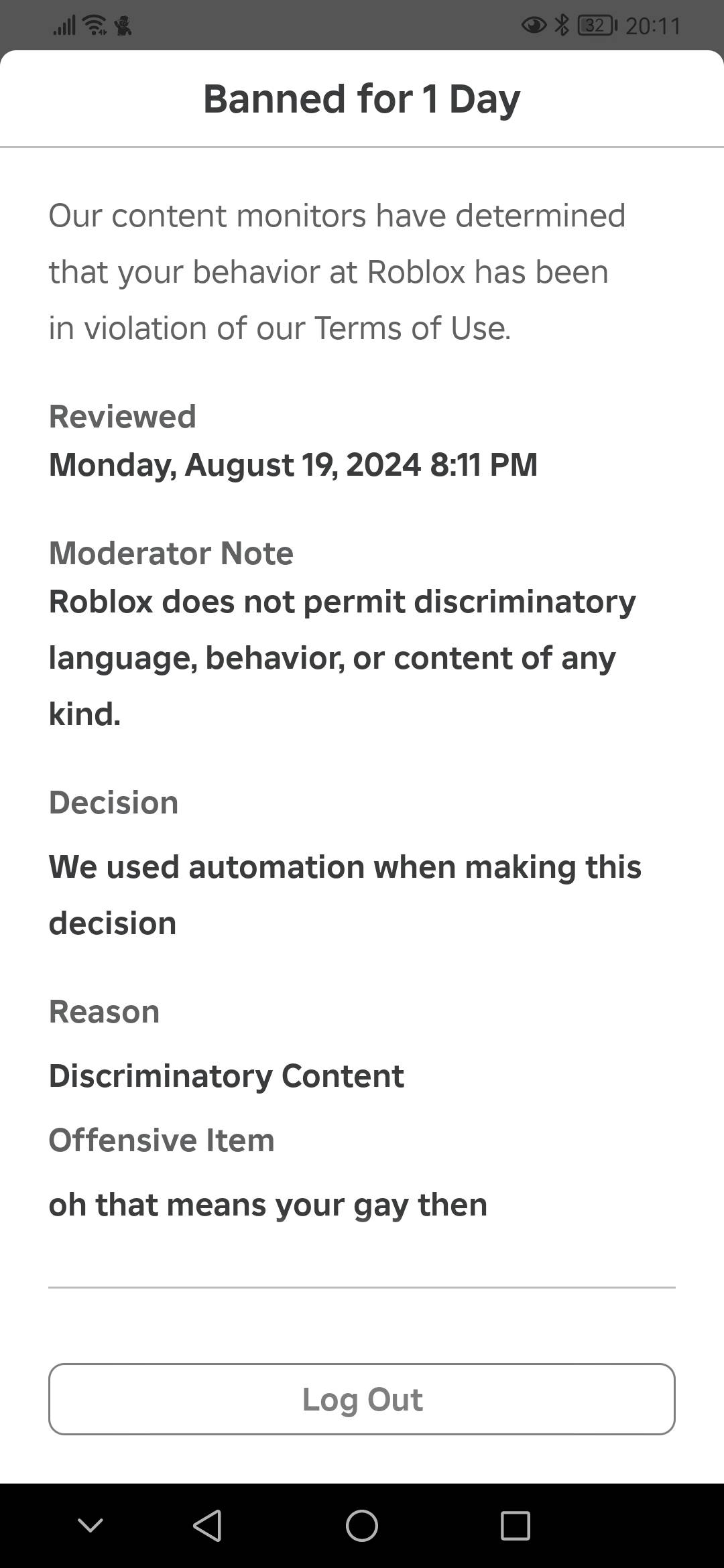 32 20:11

Banned for 1 Day

Our content monitors have determined that your behavior at Roblox has been in violation of our Terms of Use.

Reviewed
Monday, August 19, 2024 8:11 PM

Moderator Note
Roblox does not permit discriminatory language, behavior, or content of any kind.

Decision
We used automation when making this decision

Reason
Discriminatory Content
Offensive Item
oh that means your gay then

Log Out